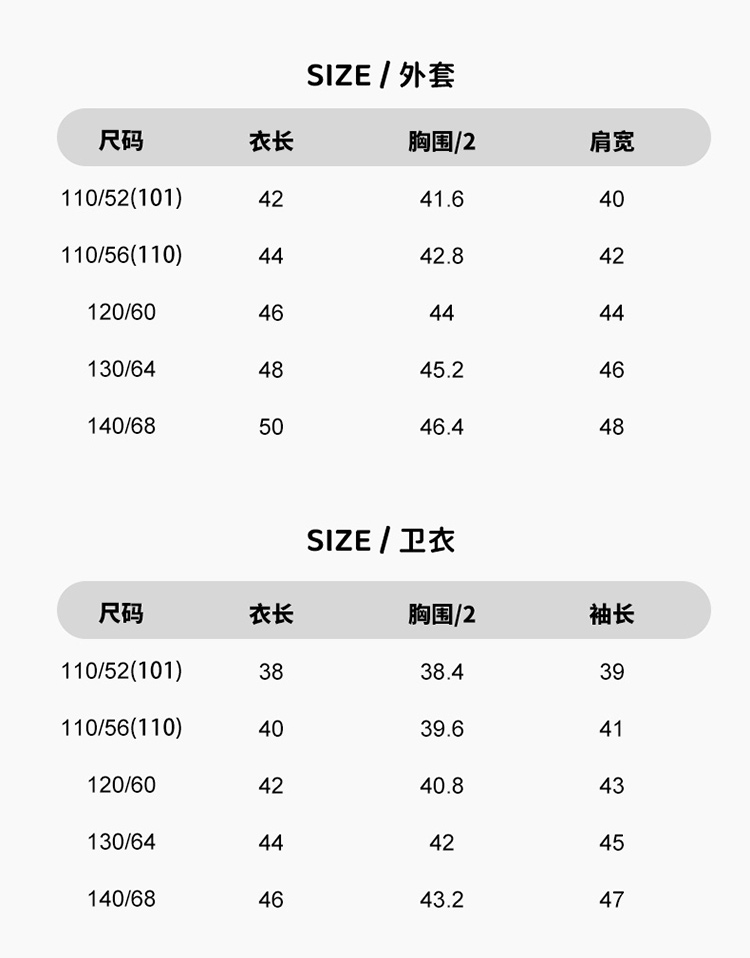 SIZE / 外套

| 尺码 | 衣长 | 胸围/2 | 肩宽 |
|---|---|---|---|
| 110/52(101) | 42 | 41.6 | 40 |
| 110/56(110) | 44 | 42.8 | 42 |
| 120/60 | 46 | 44 | 44 |
| 130/64 | 48 | 45.2 | 46 |
| 140/68 | 50 | 46.4 | 48 |

SIZE / 卫衣

| 尺码 | 衣长 | 胸围/2 | 袖长 |
|---|---|---|---|
| 110/52(101) | 38 | 38.4 | 39 |
| 110/56(110) | 40 | 39.6 | 41 |
| 120/60 | 42 | 40.8 | 43 |
| 130/64 | 44 | 42 | 45 |
| 140/68 | 46 | 43.2 | 47 |